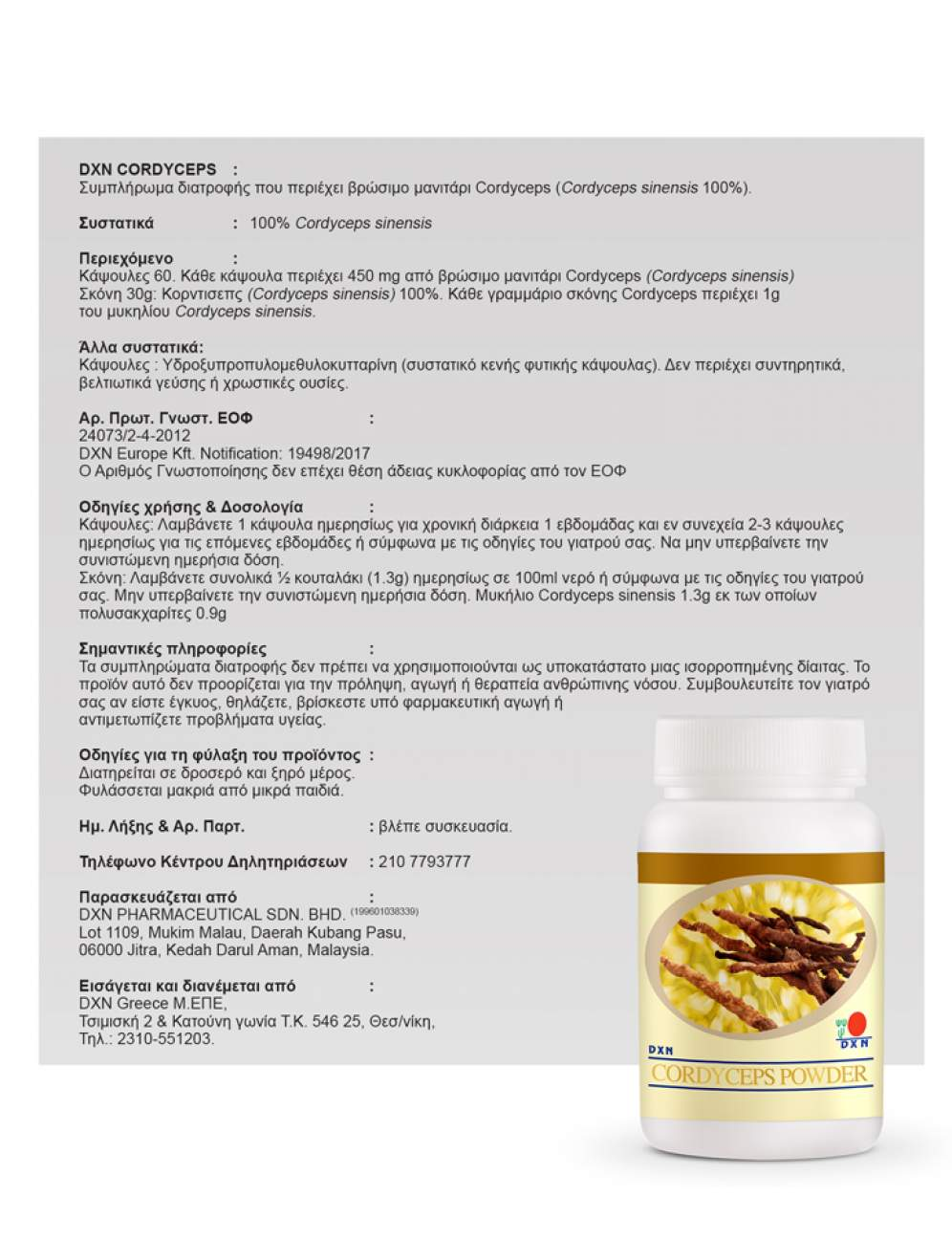 DXN CORDYCEPS :
Συμπλήρωμα διατροφής που περιέχει βρώσιμο μανιτάρι Cordyceps (Cordyceps sinensis 100%).

Συστατικά : 100% Cordyceps sinensis

Περιεχόμενο :
Κάψουλες 60. Κάθε κάψουλα περιέχει 450 mg από βρώσιμο μανιτάρι Cordyceps (Cordyceps sinensis)
Σκόνη 30g: Κορντισεπς (Cordyceps sinensis) 100%. Κάθε γραμμάριο σκόνης Cordyceps περιέχει 1g του μυκηλίου Cordyceps sinensis.

Άλλα συστατικά:
Κάψουλες : Υδροξυπροπυλομεθυλοκυτταρίνη (συστατικό κενής φυτικής κάψουλας). Δεν περιέχει συντηρητικά, βελτιωτικά γεύσης ή χρωστικές ουσίες.

Αρ. Πρωτ. Γνωστ. ΕΟΦ :
24073/2-4-2012
DXN Europe Kft. Notification: 19498/2017
Ο Αριθμός Γνωστοποίησης δεν επέχει θέση άδειας κυκλοφορίας από τον ΕΟΦ

Οδηγίες χρήσης & Δοσολογία :
Κάψουλες: Λαμβάνετε 1 κάψουλα ημερησίως για χρονική διάρκεια 1 εβδομάδας και εν συνεχεία 2-3 κάψουλες ημερησίως για τις επόμενες εβδομάδες ή σύμφωνα με τις οδηγίες του γιατρού σας. Να μην υπερβαίνετε την συνιστώμενη ημερήσια δόση.
Σκόνη: Λαμβάνετε συνολικά ½ κουταλάκι (1.3g) ημερησίως σε 100ml νερό ή σύμφωνα με τις οδηγίες του γιατρού σας. Μην υπερβαίνετε την συνιστώμενη ημερήσια δόση. Μυκήλιο Cordyceps sinensis 1.3g εκ των οποίων πολυσακχαρίτες 0.9g

Σημαντικές πληροφορίες :
Τα συμπληρώματα διατροφής δεν πρέπει να χρησιμοποιούνται ως υποκατάστατο μιας ισορροπημένης δίαιτας. Το προϊόν αυτό δεν προορίζεται για την πρόληψη, αγωγή ή θεραπεία ανθρώπινης νόσου. Συμβουλευτείτε τον γιατρό σας αν είστε έγκυος, θηλάζετε, βρίσκεστε υπό φαρμακευτική αγωγή ή αντιμετωπίζετε προβλήματα υγείας.

Οδηγίες για τη φύλαξη του προϊόντος :
Διατηρείται σε δροσερό και ξηρό μέρος.
Φυλάσσεται μακριά από μικρά παιδιά.

Ημ. Λήξης & Αρ. Παρτ. : βλέπε συσκευασία.

Τηλέφωνο Κέντρου Δηλητηριάσεων : 210 7793777

Παρασκευάζεται από :
DXN PHARMACEUTICAL SDN. BHD. (199601038339)
Lot 1109, Mukim Malau, Daerah Kubang Pasu,
06000 Jitra, Kedah Darul Aman, Malaysia.

Εισάγεται και διανέμεται από :
DXN Greece Μ.ΕΠΕ,
Τσιμισκή 2 & Κατούνη γωνία Τ.Κ. 546 25, Θεσ/νίκη,
Τηλ.: 2310-551203.

DXN
DXN
CORDYCEPS POWDER